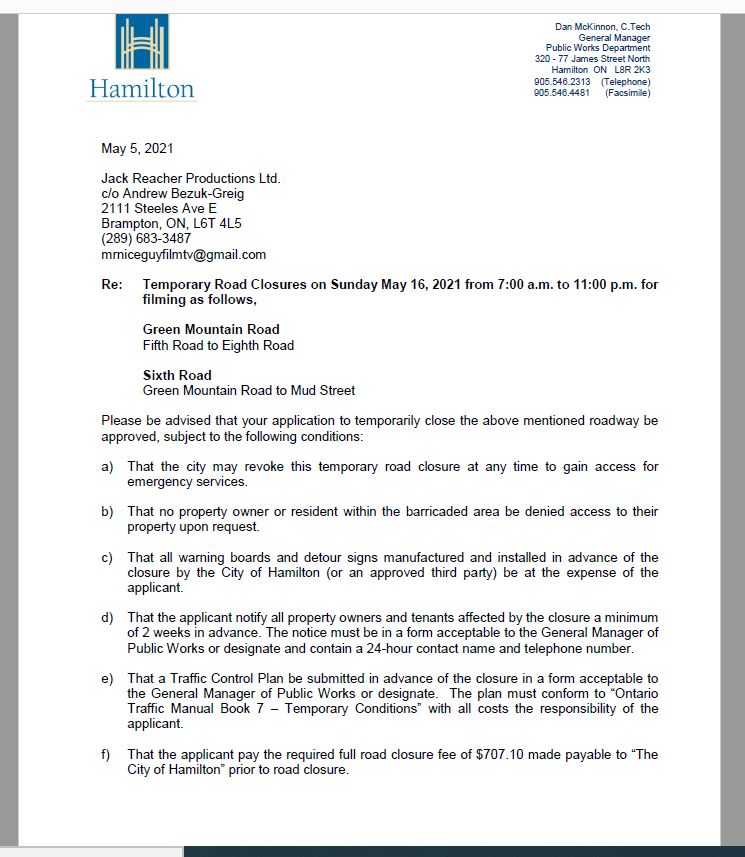 Hamilton

Dan McKinnon, C.Tech
General Manager
Public Works Department
320 - 77 James Street North
Hamilton ON L8R 2K3
905.546.2313 (Telephone)
905.546.4481 (Facsimile)

May 5, 2021

Jack Reacher Productions Ltd.
c/o Andrew Bezuk-Greig
2111 Steeles Ave E
Brampton, ON, L6T 4L5
(289) 683-3487
mrniceguyfilmtv@gmail.com

Re: Temporary Road Closures on Sunday May 16, 2021 from 7:00 a.m. to 11:00 p.m. for filming as follows,

Green Mountain Road
Fifth Road to Eighth Road

Sixth Road
Green Mountain Road to Mud Street

Please be advised that your application to temporarily close the above mentioned roadway be approved, subject to the following conditions:

a) That the city may revoke this temporary road closure at any time to gain access for emergency services.

b) That no property owner or resident within the barricaded area be denied access to their property upon request.

c) That all warning boards and detour signs manufactured and installed in advance of the closure by the City of Hamilton (or an approved third party) be at the expense of the applicant.

d) That the applicant notify all property owners and tenants affected by the closure a minimum of 2 weeks in advance. The notice must be in a form acceptable to the General Manager of Public Works or designate and contain a 24-hour contact name and telephone number.

e) That a Traffic Control Plan be submitted in advance of the closure in a form acceptable to the General Manager of Public Works or designate. The plan must conform to "Ontario Traffic Manual Book 7 – Temporary Conditions" with all costs the responsibility of the applicant.

f) That the applicant pay the required full road closure fee of $707.10 made payable to "The City of Hamilton" prior to road closure.